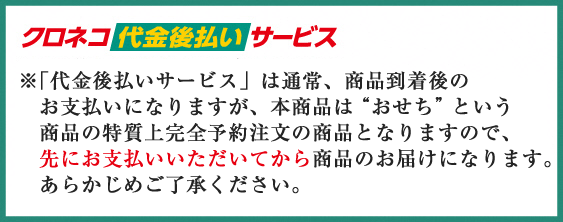 クロネコ代金後払いサービス

※「代金後払いサービス」は通常、商品到着後のお支払いになりますが、本商品は“おせち”という商品の特質上完全予約注文の商品となりますので、先にお支払いいただいてから商品のお届けになります。あらかじめご了承ください。